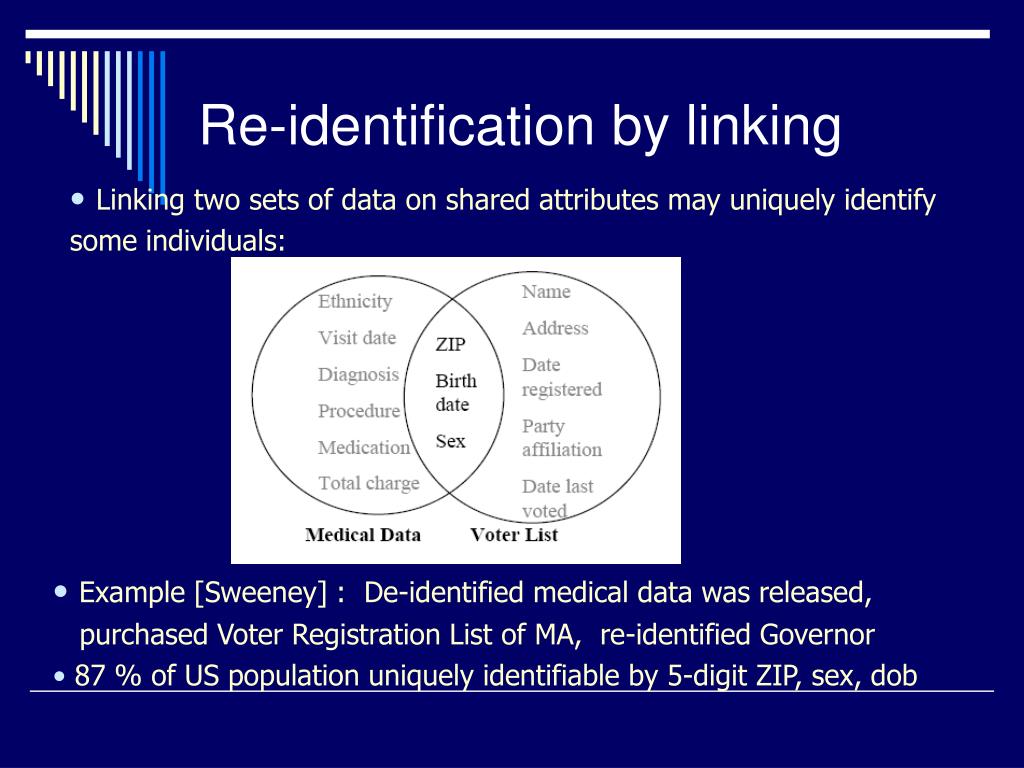 Re-identification by linking

• Linking two sets of data on shared attributes may uniquely identify some individuals:

Ethnicity
Visit date
Diagnosis
Procedure
Medication
Total charge

ZIP
Birth date
Sex

Name
Address
Date registered
Party affiliation
Date last voted

Medical Data
Voter List

• Example [Sweeney] : De-identified medical data was released, purchased Voter Registration List of MA, re-identified Governor

• 87 % of US population uniquely identifiable by 5-digit ZIP, sex, dob